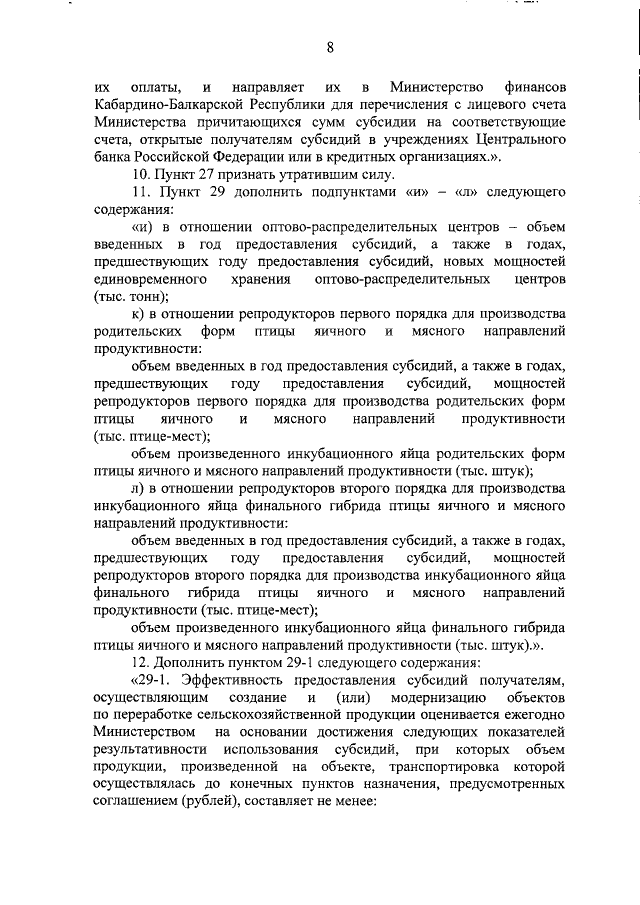 8

их оплаты, и направляет их в Министерство финансов Кабардино-Балкарской Республики для перечисления с лицевого счета Министерства причитающихся сумм субсидии на соответствующие счета, открытые получателям субсидий в учреждениях Центрального банка Российской Федерации или в кредитных организациях.».

10. Пункт 27 признать утратившим силу.

11. Пункт 29 дополнить подпунктами «и» – «л» следующего содержания:

«и) в отношении оптово-распределительных центров – объем введенных в год предоставления субсидий, а также в годах, предшествующих году предоставления субсидий, новых мощностей единовременного хранения оптово-распределительных центров (тыс. тонн);

к) в отношении репродукторов первого порядка для производства родительских форм птицы яичного и мясного направлений продуктивности:

объем введенных в год предоставления субсидий, а также в годах, предшествующих году предоставления субсидий, мощностей репродукторов первого порядка для производства родительских форм птицы яичного и мясного направлений продуктивности (тыс. птице-мест);

объем произведенного инкубационного яйца родительских форм птицы яичного и мясного направлений продуктивности (тыс. штук);

л) в отношении репродукторов второго порядка для производства инкубационного яйца финального гибрида птицы яичного и мясного направлений продуктивности:

объем введенных в год предоставления субсидий, а также в годах, предшествующих году предоставления субсидий, мощностей репродукторов второго порядка для производства инкубационного яйца финального гибрида птицы яичного и мясного направлений продуктивности (тыс. птице-мест);

объем произведенного инкубационного яйца финального гибрида птицы яичного и мясного направлений продуктивности (тыс. штук).».

12. Дополнить пунктом 29-1 следующего содержания:

«29-1. Эффективность предоставления субсидий получателям, осуществляющим создание и (или) модернизацию объектов по переработке сельскохозяйственной продукции оценивается ежегодно Министерством на основании достижения следующих показателей результативности использования субсидий, при которых объем продукции, произведенной на объекте, транспортировка которой осуществлялась до конечных пунктов назначения, предусмотренных соглашением (рублей), составляет не менее: